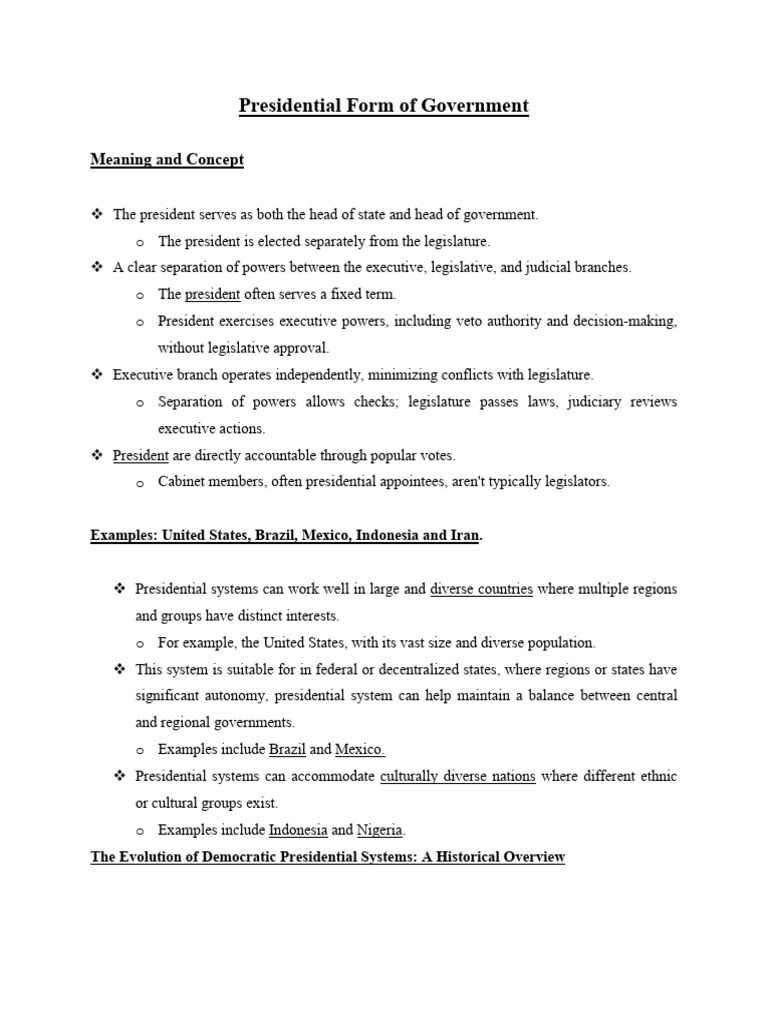 Presidential Form of Government

Meaning and Concept

❖ The president serves as both the head of state and head of government.
o The president is elected separately from the legislature.
❖ A clear separation of powers between the executive, legislative, and judicial branches.
o The president often serves a fixed term.
o President exercises executive powers, including veto authority and decision-making, without legislative approval.
❖ Executive branch operates independently, minimizing conflicts with legislature.
o Separation of powers allows checks; legislature passes laws, judiciary reviews executive actions.
❖ President are directly accountable through popular votes.
o Cabinet members, often presidential appointees, aren't typically legislators.

Examples: United States, Brazil, Mexico, Indonesia and Iran.

❖ Presidential systems can work well in large and diverse countries where multiple regions and groups have distinct interests.
o For example, the United States, with its vast size and diverse population.
❖ This system is suitable for in federal or decentralized states, where regions or states have significant autonomy, presidential system can help maintain a balance between central and regional governments.
o Examples include Brazil and Mexico.
❖ Presidential systems can accommodate culturally diverse nations where different ethnic or cultural groups exist.
o Examples include Indonesia and Nigeria.

The Evolution of Democratic Presidential Systems: A Historical Overview